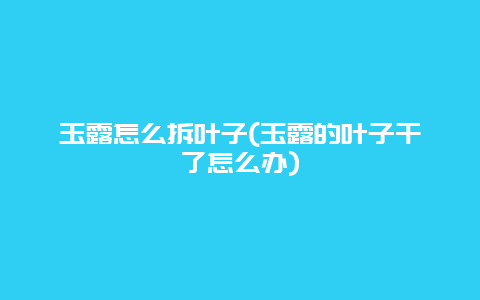 玉露怎么拆叶子(玉露的叶子干了怎么办)